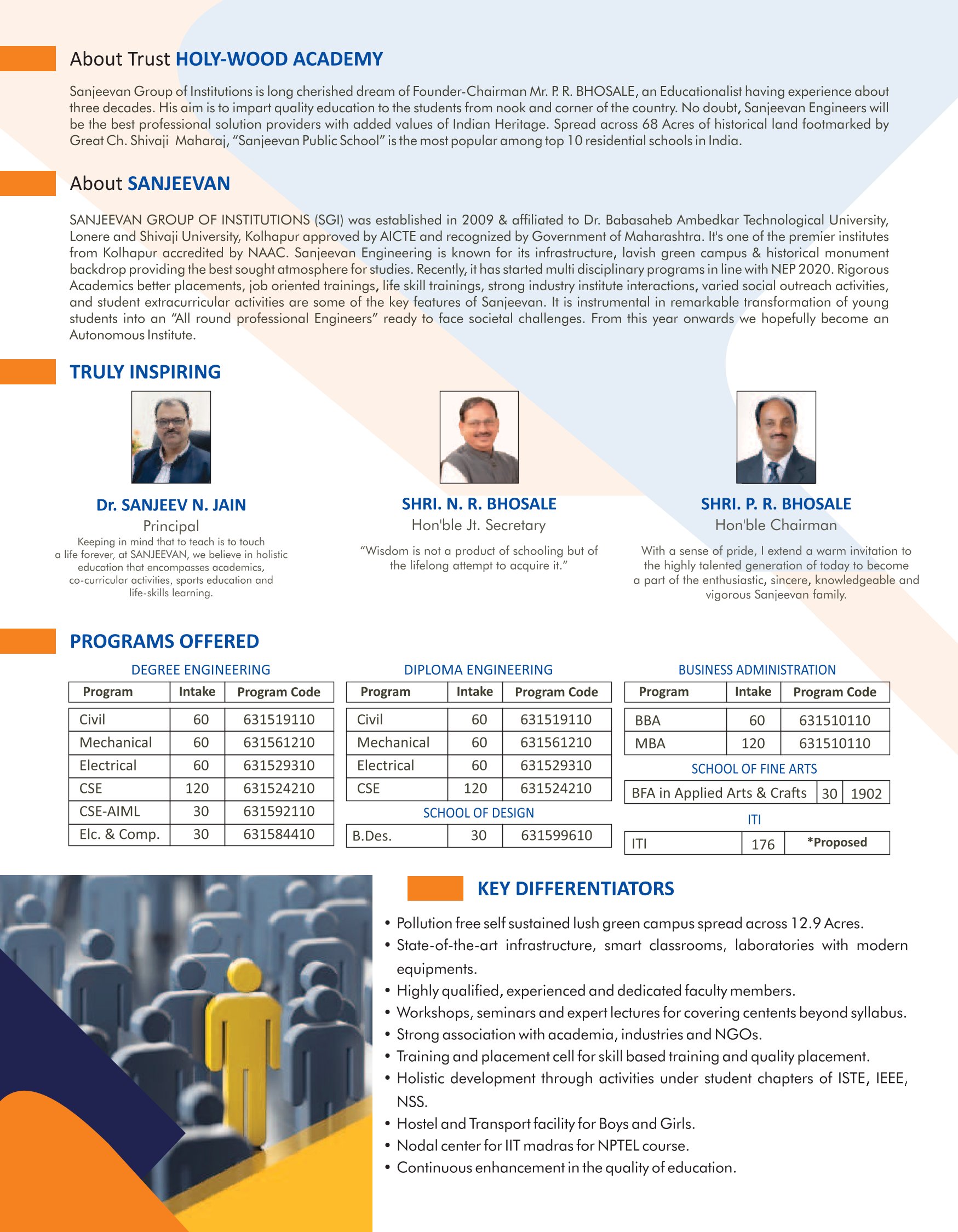 About Trust HOLY-WOOD ACADEMY

Sanjeevan Group of Institutions is long cherished dream of Founder-Chairman Mr. P. R. BHOSALE, an Educationalist having experience about three decades. His aim is to impart quality education to the students from nook and corner of the country. No doubt, Sanjeevan Engineers will be the best professional solution providers with added values of Indian Heritage. Spread across 68 Acres of historical land footmarked by Great Ch. Shivaji Maharaj, "Sanjeevan Public School" is the most popular among top 10 residential schools in India.

About SANJEEVAN

SANJEEVAN GROUP OF INSTITUTIONS (SGI) was established in 2009 & affiliated to Dr. Babasaheb Ambedkar Technological University, Lonere and Shivaji University, Kolhapur approved by AICTE and recognized by Government of Maharashtra. It's one of the premier institutes from Kolhapur accredited by NAAC. Sanjeevan Engineering is known for its infrastructure, lavish green campus & historical monument backdrop providing the best sought atmosphere for studies. Recently, it has started multi disciplinary programs in line with NEP 2020. Rigorous Academics better placements, job oriented trainings, life skill trainings, strong industry institute interactions, varied social outreach activities, and student extracurricular activities are some of the key features of Sanjeevan. It is instrumental in remarkable transformation of young students into an "All round professional Engineers" ready to face societal challenges. From this year onwards we hopefully become an Autonomous Institute.

TRULY INSPIRING

Dr. SANJEEV N. JAIN
Principal
Keeping in mind that to teach is to touch a life forever, at SANJEEVAN, we believe in holistic education that encompasses academics, co-curricular activities, sports education and life-skills learning.

SHRI. N. R. BHOSALE
Hon'ble Jt. Secretary
"Wisdom is not a product of schooling but of the lifelong attempt to acquire it."

SHRI. P. R. BHOSALE
Hon'ble Chairman
With a sense of pride, I extend a warm invitation to the highly talented generation of today to become a part of the enthusiastic, sincere, knowledgeable and vigorous Sanjeevan family.

PROGRAMS OFFERED

DEGREE ENGINEERING
| Program | Intake | Program Code |
|---|---|---|
| Civil | 60 | 631519110 |
| Mechanical | 60 | 631561210 |
| Electrical | 60 | 631529310 |
| CSE | 120 | 631524210 |
| CSE-AIML | 30 | 631592110 |
| Elc. & Comp. | 30 | 631584410 |

DIPLOMA ENGINEERING
| Program | Intake | Program Code |
|---|---|---|
| Civil | 60 | 631519110 |
| Mechanical | 60 | 631561210 |
| Electrical | 60 | 631529310 |
| CSE | 120 | 631524210 |

SCHOOL OF DESIGN
| B.Des. | 30 | 631599610 |
|---|---|---|

BUSINESS ADMINISTRATION
| Program | Intake | Program Code |
|---|---|---|
| BBA | 60 | 631510110 |
| MBA | 120 | 631510110 |

SCHOOL OF FINE ARTS
| BFA in Applied Arts & Crafts | 30 | 1902 |
|---|---|---|

ITI
| ITI | 176 | *Proposed |
|---|---|---|

KEY DIFFERENTIATORS

• Pollution free self sustained lush green campus spread across 12.9 Acres.
• State-of-the-art infrastructure, smart classrooms, laboratories with modern equipments.
• Highly qualified, experienced and dedicated faculty members.
• Workshops, seminars and expert lectures for covering centents beyond syllabus.
• Strong association with academia, industries and NGOs.
• Training and placement cell for skill based training and quality placement.
• Holistic development through activities under student chapters of ISTE, IEEE, NSS.
• Hostel and Transport facility for Boys and Girls.
• Nodal center for IIT madras for NPTEL course.
• Continuous enhancement in the quality of education.